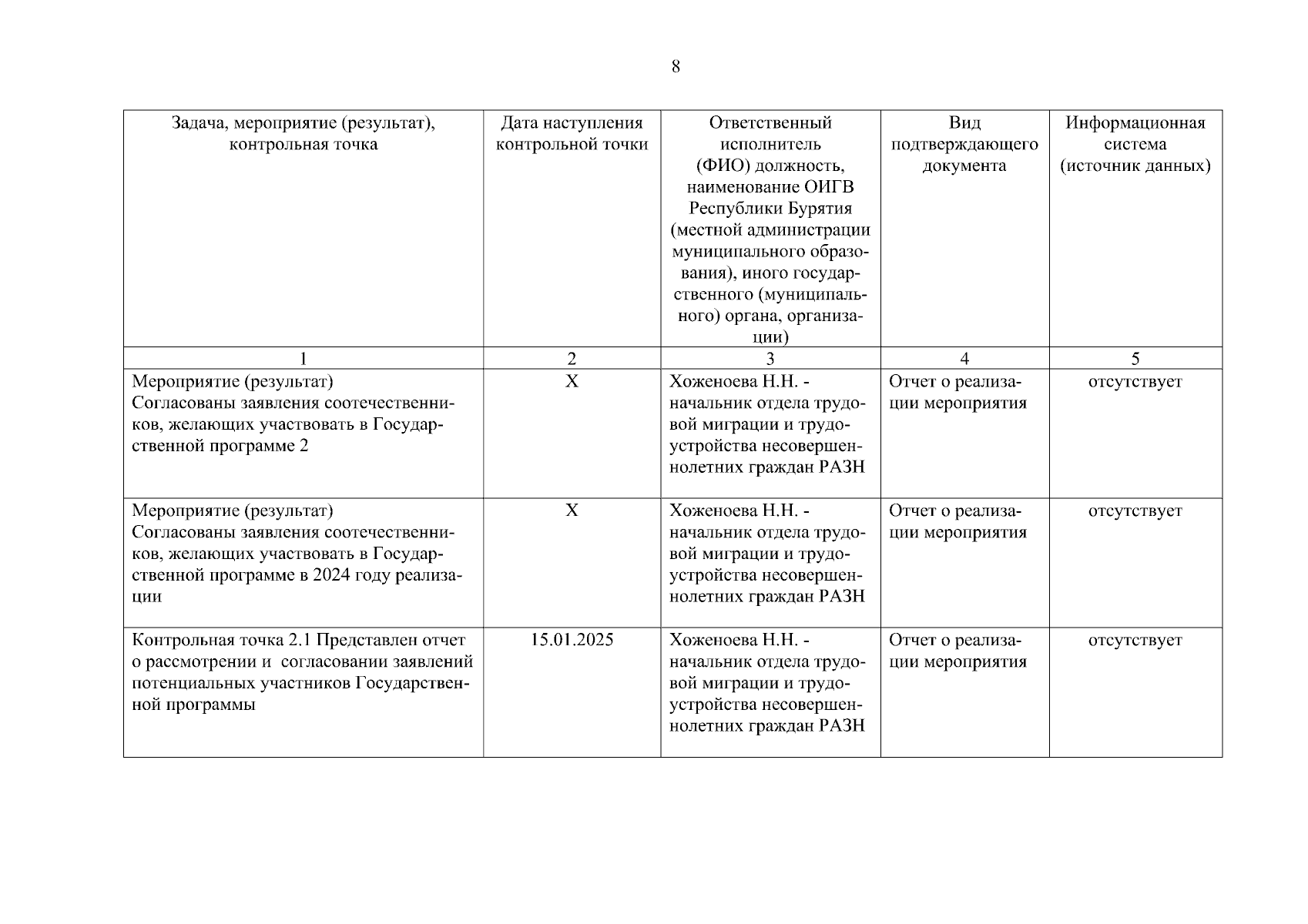 8

| Задача, мероприятие (результат), контрольная точка | Дата наступления контрольной точки | Ответственный исполнитель (ФИО) должность, наименование ОИГВ Республики Бурятия (местной администрации муниципального образования), иного государственного (муниципального) органа, организации) | Вид подтверждающего документа | Информационная система (источник данных) |
|---|---|---|---|---|
| 1 | 2 | 3 | 4 | 5 |
| Мероприятие (результат) Согласованы заявления соотечественников, желающих участвовать в Государственной программе 2 | X | Хоженоева Н.Н. - начальник отдела трудовой миграции и трудоустройства несовершеннолетних граждан РАЗН | Отчет о реализации мероприятия | отсутствует |
| Мероприятие (результат) Согласованы заявления соотечественников, желающих участвовать в Государственной программе в 2024 году реализации | X | Хоженоева Н.Н. - начальник отдела трудовой миграции и трудоустройства несовершеннолетних граждан РАЗН | Отчет о реализации мероприятия | отсутствует |
| Контрольная точка 2.1 Представлен отчет о рассмотрении и согласовании заявлений потенциальных участников Государственной программы | 15.01.2025 | Хоженоева Н.Н. - начальник отдела трудовой миграции и трудоустройства несовершеннолетних граждан РАЗН | Отчет о реализации мероприятия | отсутствует |